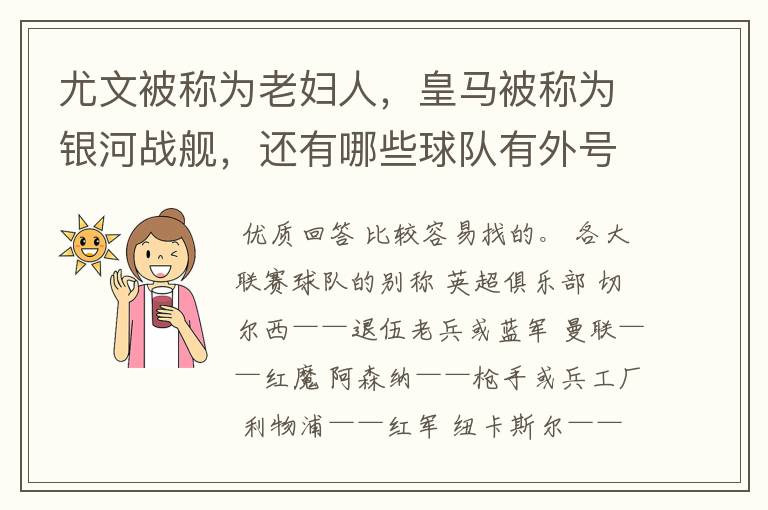 尤文被称为老妇人，皇马被称为银河战舰，还有哪些球队有外号

优质回答 比较容易找的。 各大联赛球队的别称 英超俱乐部 切尔西——退伍老兵或蓝军 曼联——红魔 阿森纳——枪手或兵工厂 利物浦——红军 纽卡斯尔——